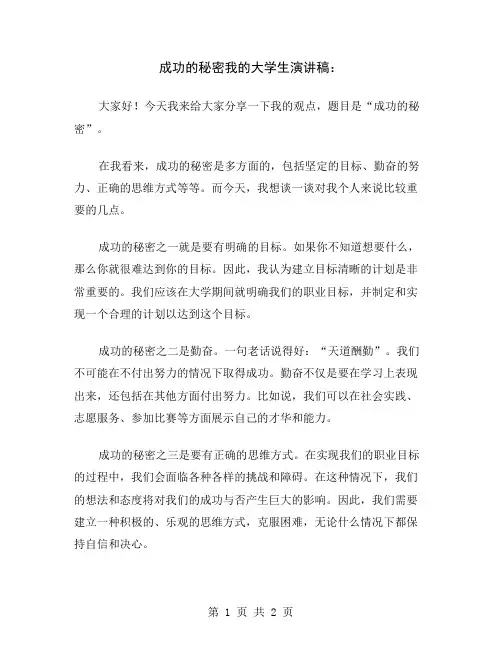 成功的秘密我的大学生演讲稿：

大家好！今天我来给大家分享一下我的观点，题目是“成功的秘密”。

在我看来，成功的秘密是多方面的，包括坚定的目标、勤奋的努力、正确的思维方式等等。而今天，我想谈一谈对我个人来说比较重要的几点。

成功的秘密之一就是要有明确的目标。如果你不知道想要什么，那么你就很难达到你的目标。因此，我认为建立目标清晰的计划是非常重要的。我们应该在大学期间就明确我们的职业目标，并制定和实现一个合理的计划以达到这个目标。

成功的秘密之二是勤奋。一句老话说得好：“天道酬勤”。我们不可能在不付出努力的情况下取得成功。勤奋不仅是要在学习上表现出来，还包括在其他方面付出努力。比如说，我们可以在社会实践、志愿服务、参加比赛等方面展示自己的才华和能力。

成功的秘密之三是要有正确的思维方式。在实现我们的职业目标的过程中，我们会面临各种各样的挑战和障碍。在这种情况下，我们的想法和态度将对我们的成功与否产生巨大的影响。因此，我们需要建立一种积极的、乐观的思维方式，克服困难，无论什么情况下都保持自信和决心。

第 1 页 共 2 页